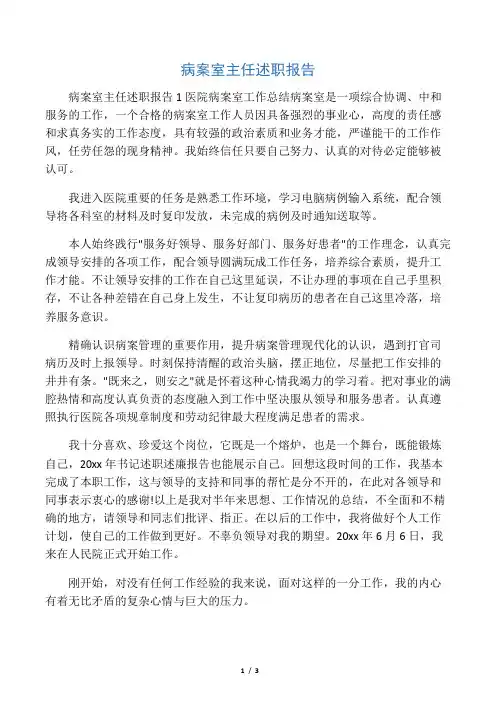 病案室主任述职报告

病案室主任述职报告 1 医院病案室工作总结病案室是一项综合协调、中和服务的工作，一个合格的病案室工作人员因具备强烈的事业心，高度的责任感和求真务实的工作态度，具有较强的政治素质和业务才能，严谨能干的工作作风，任劳任怨的现身精神。我始终信任只要自己努力、认真的对待必定能够被认可。

我进入医院重要的任务是熟悉工作环境，学习电脑病例输入系统，配合领导将各科室的材料及时复印发放，未完成的病例及时通知送取等。

本人始终践行"服务好领导、服务好部门、服务好患者"的工作理念，认真完成领导安排的各项工作，配合领导圆满玩成工作任务，培养综合素质，提升工作才能。不让领导安排的工作在自己这里延误，不让办理的事项在自己手里积存，不让各种差错在自己身上发生，不让复印病历的患者在自己这里冷落，培养服务意识。

精确认识病案管理的重要作用，提升病案管理现代化的认识，遇到打官司病历及时上报领导。时刻保持清醒的政治头脑，摆正地位，尽量把工作安排的井井有条。"既来之，则安之"就是怀着这种心情我竭力的学习着。把对事业的满腔热情和高度认真负责的态度融入到工作中坚决服从领导和服务患者。认真遵照执行医院各项规章制度和劳动纪律最大程度满足患者的需求。

我十分喜欢、珍爱这个岗位，它既是一个熔炉，也是一个舞台，既能锻炼自己，20xx 年书记述职述廉报告也能展示自己。回想这段时间的工作，我基本完成了本职工作，这与领导的支持和同事的帮忙是分不开的，在此对各领导和同事表示衷心的感谢!以上是我对半年来思想、工作情况的总结，不全面和不精确的地方，请领导和同志们批评、指正。在以后的工作中，我将做好个人工作计划，使自己的工作做到更好。不辜负领导对我的期望。20xx 年 6 月 6 日，我来在人民院正式开始工作。

刚开始，对没有任何工作经验的我来说，面对这样的一分工作，我的内心有着无比矛盾的复杂心情与巨大的压力。

1 / 3